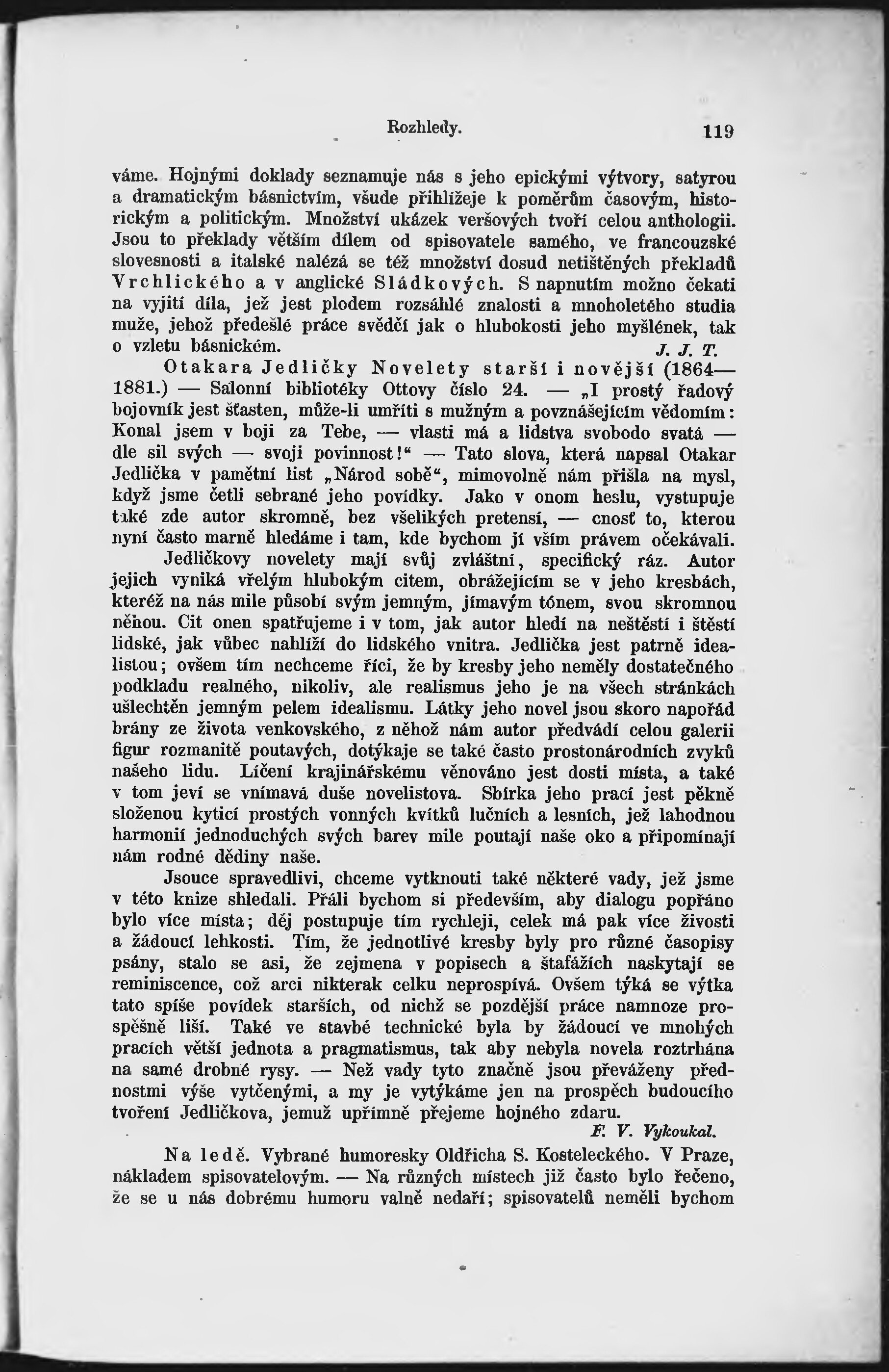 Rozhledy. 119

váme. Hojnými doklady seznamuje nás s jeho epickými výtvory, satyrou a dramatickým básnictvím, všude přihlížeje k poměrům časovým, historickým a politickým. Množství ukázek veršových tvoří celou anthologii. Jsou to překlady větším dílem od spisovatele samého, ve francouzské slovesnosti a italské nalézá se též množství dosud netištěných překladů Vrchlického a v anglické Sládkových. S napnutím možno čekati na vyjití díla, jež jest plodem rozsáhlé znalosti a mnoholetého studia muže, jehož předešlé práce svědčí jak o hlubokosti jeho myšlének, tak o vzletu básnickém. J. J. T.

Otakara Jedličky Novelety starší i novější (1864—1881.) — Salonní bibliotéky Ottovy číslo 24. — „I prostý řadový bojovník jest šťasten, může-li umříti s mužným a povznášejícím vědomím: Konal jsem v boji za Tebe, — vlasti má a lidstva svobodo svatá — dle sil svých — svoji povinnost!“ — Tato slova, která napsal Otakar Jedlička v pamětní list „Národ sobě“, mimovolně nám přišla na mysl, když jsme četli sebrané jeho povídky. Jako v onom heslu, vystupuje také zde autor skromně, bez všelikých pretensí, — cnosť to, kterou nyní často marně hledáme i tam, kde bychom jí vším právem očekávali.

Jedličkovy novelety mají svůj zvláštní, specifický ráz. Autor jejich vyniká vřelým hlubokým citem, obrážejícím se v jeho kresbách, kteréž na nás mile působí svým jemným, jímavým tónem, svou skromnou něhou. Cit onen spatřujeme i v tom, jak autor hledí na neštěstí i štěstí lidské, jak vůbec nahlíží do lidského vnitra. Jedlička jest patrně idealistou; ovšem tím nechceme říci, že by kresby jeho neměly dostatečného podkladu realného, nikoliv, ale realismus jeho je na všech stránkách ušlechtěn jemným pelem idealismu. Látky jeho novel jsou skoro napořád brány ze života venkovského, z něhož nám autor předvádí celou galerii figur rozmanitě poutavých, dotýkaje se také často prostonárodních zvyků našeho lidu. Líčení krajinářskému věnováno jest dosti místa, a také v tom jeví se vnímavá duše novelistova. Sbírka jeho prací jest pěkně složenou kyticí prostých vonných kvítků lučních a lesních, jež lahodnou harmonií jednoduchých svých barev mile poutají naše oko a připomínají nám rodné dědiny naše.

Jsouce spravedlivi, chceme vytknouti také některé vady, jež jsme v této knize shledali. Přáli bychom si především, aby dialogu popřáno bylo více místa; děj postupuje tím rychleji, celek má pak více živosti a žádoucí lehkosti. Tím, že jednotlivé kresby byly pro různé časopisy psány, stalo se asi, že zejmena v popisech a štafážích naskytají se reminiscence, což arci nikterak celku neprospívá. Ovšem týká se výtka tato spíše povídek starších, od nichž se pozdější práce namnoze prospěšně liší. Také ve stavbě technické byla by žádoucí ve mnohých pracích větší jednota a pragmatismus, tak aby nebyla novela roztrhána na samé drobné rysy. — Než vady tyto značně jsou převáženy přednostmi výše vytčenými, a my je vytýkáme jen na prospěch budoucího tvoření Jedličkova, jemuž upřímně přejeme hojného zdaru.
F. V. Vykoukal.

Na ledě. Vybrané humoresky Oldřicha S. Kosteleckého. V Praze, nákladem spisovatelovým. — Na různých místech již často bylo řečeno, že se u nás dobrému humoru valně nedaří; spisovatelů neměli bychom